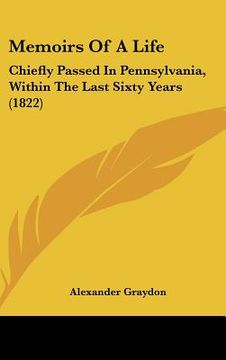 Memoirs Of A Life

Chiefly Passed In Pennsylvania, Within The Last Sixty Years (1822)

Alexander Graydon